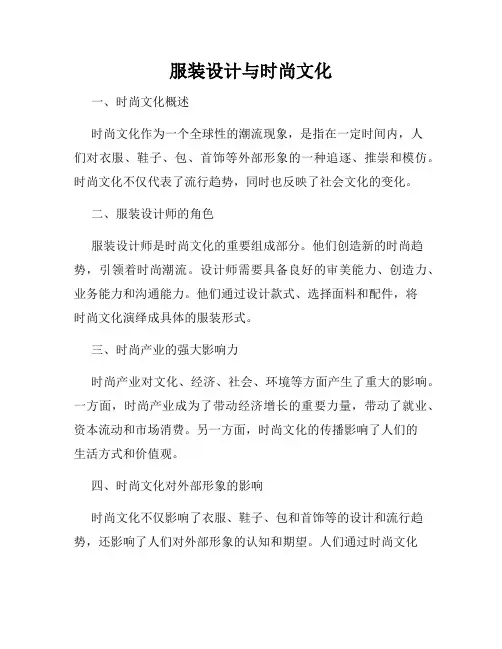 服装设计与时尚文化

一、时尚文化概述

时尚文化作为一个全球性的潮流现象，是指在一定时间内，人们对衣服、鞋子、包、首饰等外部形象的一种追逐、推崇和模仿。时尚文化不仅代表了流行趋势，同时也反映了社会文化的变化。

二、服装设计师的角色

服装设计师是时尚文化的重要组成部分。他们创造新的时尚趋势，引领着时尚潮流。设计师需要具备良好的审美能力、创造力、业务能力和沟通能力。他们通过设计款式、选择面料和配件，将时尚文化演绎成具体的服装形式。

三、时尚产业的强大影响力

时尚产业对文化、经济、社会、环境等方面产生了重大的影响。一方面，时尚产业成为了带动经济增长的重要力量，带动了就业、资本流动和市场消费。另一方面，时尚文化的传播影响了人们的生活方式和价值观。

四、时尚文化对外部形象的影响

时尚文化不仅影响了衣服、鞋子、包和首饰等的设计和流行趋势，还影响了人们对外部形象的认知和期望。人们通过时尚文化